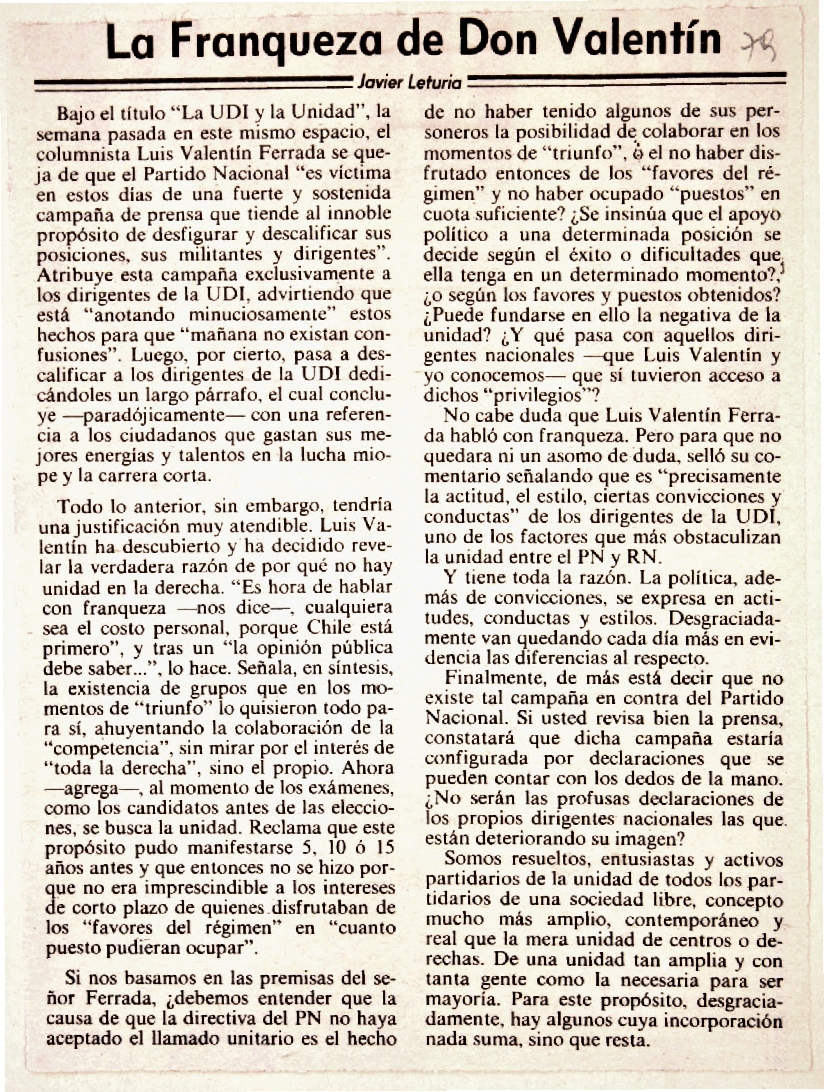 La Franqueza de Don Valentín

Javier Leturia

Bajo el título "La UDI y la Unidad", la semana pasada en este mismo espacio, el columnista Luis Valentín Ferrada se queja de que el Partido Nacional "es víctima en estos días de una fuerte y sostenida campaña de prensa que tiende al innoble propósito de desfigurar y descalificar sus posiciones, sus militantes y dirigentes". Atribuye esta campaña exclusivamente a los dirigentes de la UDI, advirtiendo que está "anotando minuciosamente" estos hechos para que "mañana no existan confusiones". Luego, por cierto, pasa a descalificar a los dirigentes de la UDI dedicándoles un largo párrafo, el cual concluye —paradójicamente— con una referencia a los ciudadanos que gastan sus mejores energías y talentos en la lucha miope y la carrera corta.

Todo lo anterior, sin embargo, tendría una justificación muy atendible. Luis Valentín ha descubierto y ha decidido revelar la verdadera razón de por qué no hay unidad en la derecha. "Es hora de hablar con franqueza —nos dice—, cualquiera sea el costo personal, porque Chile está primero", y tras un "la opinión pública debe saber...", lo hace. Señala, en síntesis, la existencia de grupos que en los momentos de "triunfo" lo quisieron todo para sí, ahuyentando la colaboración de la "competencia", sin mirar por el interés de "toda la derecha", sino el propio. Ahora —agrega—, al momento de los exámenes, como los candidatos antes de las elecciones, se busca la unidad. Reclama que este propósito pudo manifestarse 5, 10 ó 15 años antes y que entonces no se hizo porque no era imprescindible a los intereses de corto plazo de quienes disfrutaban de los "favores del régimen" en "cuanto puesto pudieran ocupar".

Si nos basamos en las premisas del señor Ferrada, ¿debemos entender que la causa de que la directiva del PN no haya aceptado el llamado unitario es el hecho de no haber tenido algunos de sus personeros la posibilidad de colaborar en los momentos de "triunfo", ó el no haber disfrutado entonces de los "favores del régimen" y no haber ocupado "puestos" en cuota suficiente? ¿Se insinúa que el apoyo político a una determinada posición se decide según el éxito o dificultades que ella tenga en un determinado momento?, ¿o según los favores y puestos obtenidos? ¿Puede fundarse en ello la negativa de la unidad? ¿Y qué pasa con aquellos dirigentes nacionales —que Luis Valentín y yo conocemos— que sí tuvieron acceso a dichos "privilegios"?

No cabe duda que Luis Valentín Ferrada habló con franqueza. Pero para que no quedara ni un asomo de duda, selló su comentario señalando que es "precisamente la actitud, el estilo, ciertas convicciones y conductas" de los dirigentes de la UDI, uno de los factores que más obstaculizan la unidad entre el PN y RN.

Y tiene toda la razón. La política, además de convicciones, se expresa en actitudes, conductas y estilos. Desgraciadamente van quedando cada día más en evidencia las diferencias al respecto.

Finalmente, de más está decir que no existe tal campaña en contra del Partido Nacional. Si usted revisa bien la prensa, constatará que dicha campaña estaría configurada por declaraciones que se pueden contar con los dedos de la mano. ¿No serán las profusas declaraciones de los propios dirigentes nacionales las que están deteriorando su imagen?

Somos resueltos, entusiastas y activos partidarios de la unidad de todos los partidarios de una sociedad libre, concepto mucho más amplio, contemporáneo y real que la mera unidad de centros o derechas. De una unidad tan amplia y con tanta gente como la necesaria para ser mayoría. Para este propósito, desgraciadamente, hay algunos cuya incorporación nada suma, sino que resta.